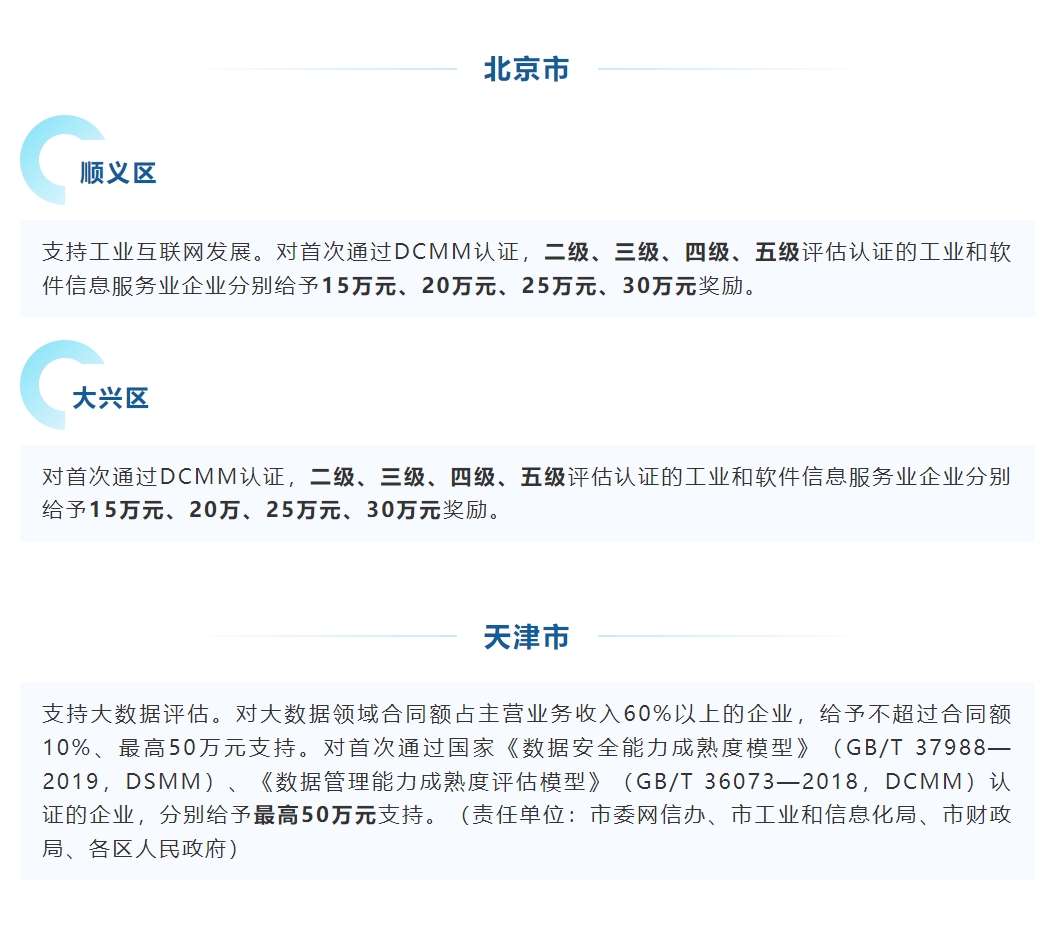 北京市

顺义区

支持工业互联网发展。对首次通过DCMM认证，二级、三级、四级、五级评估认证的工业和软件信息服务业企业分别给予15万元、20万元、25万元、30万元奖励。

大兴区

对首次通过DCMM认证，二级、三级、四级、五级评估认证的工业和软件信息服务业企业分别给予15万元、20万、25万元、30万元奖励。

天津市

支持大数据评估。对大数据领域合同额占主营业务收入60%以上的企业，给予不超过合同额10%、最高50万元支持。对首次通过国家《数据安全能力成熟度模型》（GB/T 37988—2019，DSMM）、《数据管理能力成熟度评估模型》（GB/T 36073—2018，DCMM）认证的企业，分别给予最高50万元支持。（责任单位：市委网信办、市工业和信息化局、市财政局、各区人民政府）